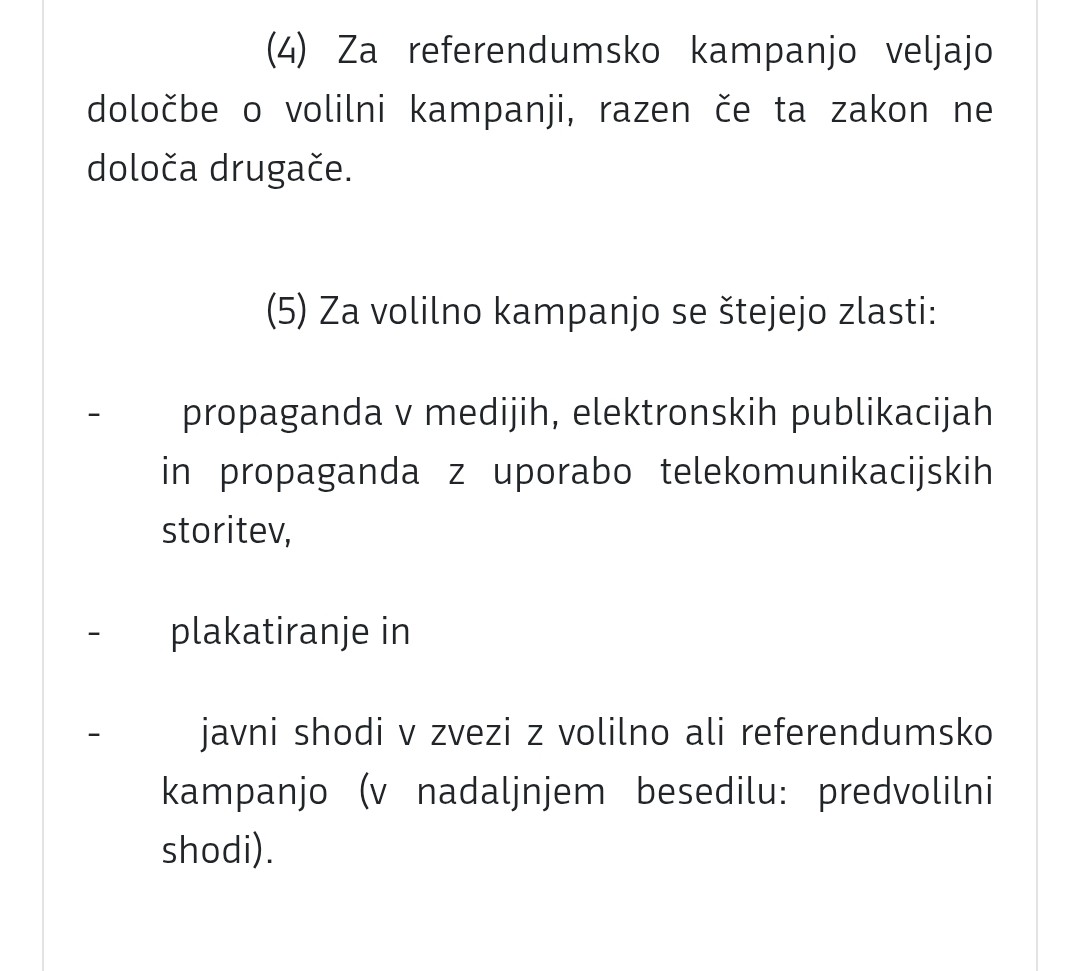 (4) Za referendumsko kampanjo veljajo določbe o volilni kampanji, razen če ta zakon ne določa drugače.

(5) Za volilno kampanjo se štejejo zlasti:

- propaganda v medijih, elektronskih publikacijah in propaganda z uporabo telekomunikacijskih storitev,

- plakatiranje in

- javni shodi v zvezi z volilno ali referendumsko kampanjo (v nadaljnjem besedilu: predvolilni shodi).